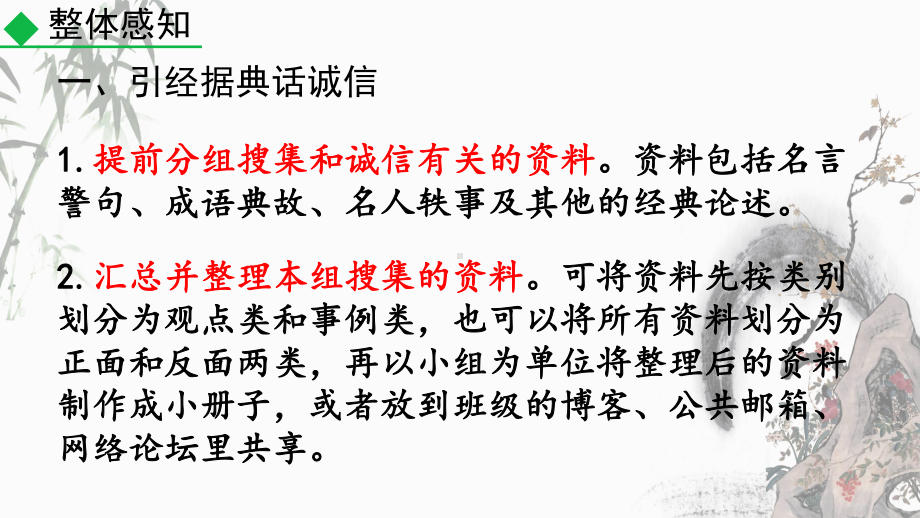 整体感知

一、引经据典话诚信

1. 提前分组搜集和诚信有关的资料。资料包括名言警句、成语典故、名人轶事及其他的经典论述。

2. 汇总并整理本组搜集的资料。可将资料先按类别划分为观点类和事例类，也可以将所有资料划分为正面和反面两类，再以小组为单位将整理后的资料制作成小册子，或者放到班级的博客、公共邮箱、网络论坛里共享。